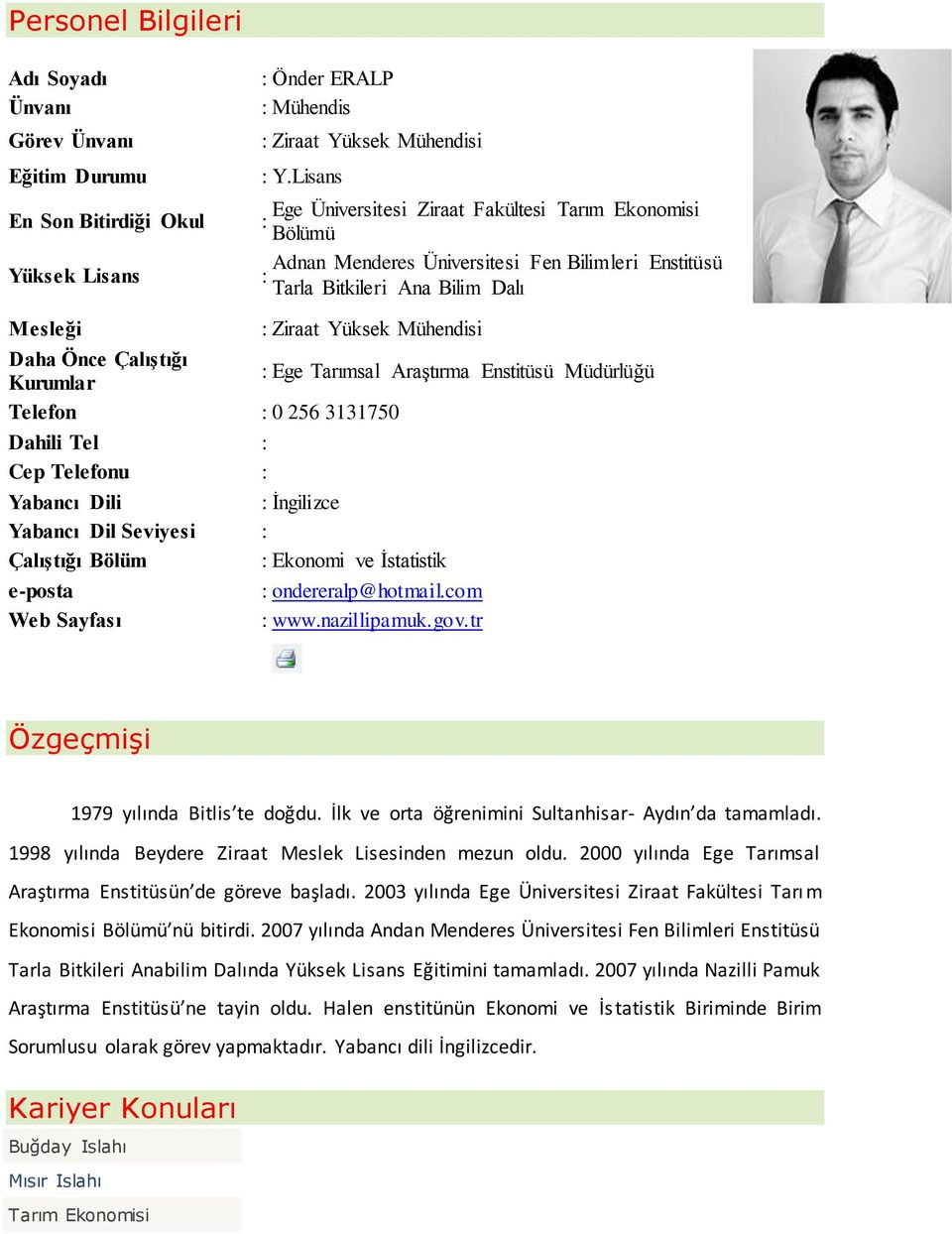 Personel Bilgileri

| | |
|---|---|
| Adı Soyadı | : Önder ERALP |
| Ünvanı | : Mühendis |
| Görev Ünvanı | : Ziraat Yüksek Mühendisi |
| Eğitim Durumu | : Y.Lisans |
| En Son Bitirdiği Okul | : Ege Üniversitesi Ziraat Fakültesi Tarım Ekonomisi Bölümü |
| Yüksek Lisans | : Adnan Menderes Üniversitesi Fen Bilimleri Enstitüsü Tarla Bitkileri Ana Bilim Dalı |
| Mesleği | : Ziraat Yüksek Mühendisi |
| Daha Önce Çalıştığı Kurumlar | : Ege Tarımsal Araştırma Enstitüsü Müdürlüğü |
| Telefon | : 0 256 3131750 |
| Dahili Tel | : |
| Cep Telefonu | : |
| Yabancı Dili | : İngilizce |
| Yabancı Dil Seviyesi | : |
| Çalıştığı Bölüm | : Ekonomi ve İstatistik |
| e-posta | : ondereralp@hotmail.com |
| Web Sayfası | : www.nazillipamuk.gov.tr |

Özgeçmişi

1979 yılında Bitlis'te doğdu. İlk ve orta öğrenimini Sultanhisar- Aydın'da tamamladı. 1998 yılında Beydere Ziraat Meslek Lisesinden mezun oldu. 2000 yılında Ege Tarımsal Araştırma Enstitüsün'de göreve başladı. 2003 yılında Ege Üniversitesi Ziraat Fakültesi Tarım Ekonomisi Bölümü'nü bitirdi. 2007 yılında Andan Menderes Üniversitesi Fen Bilimleri Enstitüsü Tarla Bitkileri Anabilim Dalında Yüksek Lisans Eğitimini tamamladı. 2007 yılında Nazilli Pamuk Araştırma Enstitüsü'ne tayin oldu. Halen enstitünün Ekonomi ve İstatistik Biriminde Birim Sorumlusu olarak görev yapmaktadır. Yabancı dili İngilizcedir.

Kariyer Konuları

Buğday Islahı
Mısır Islahı
Tarım Ekonomisi